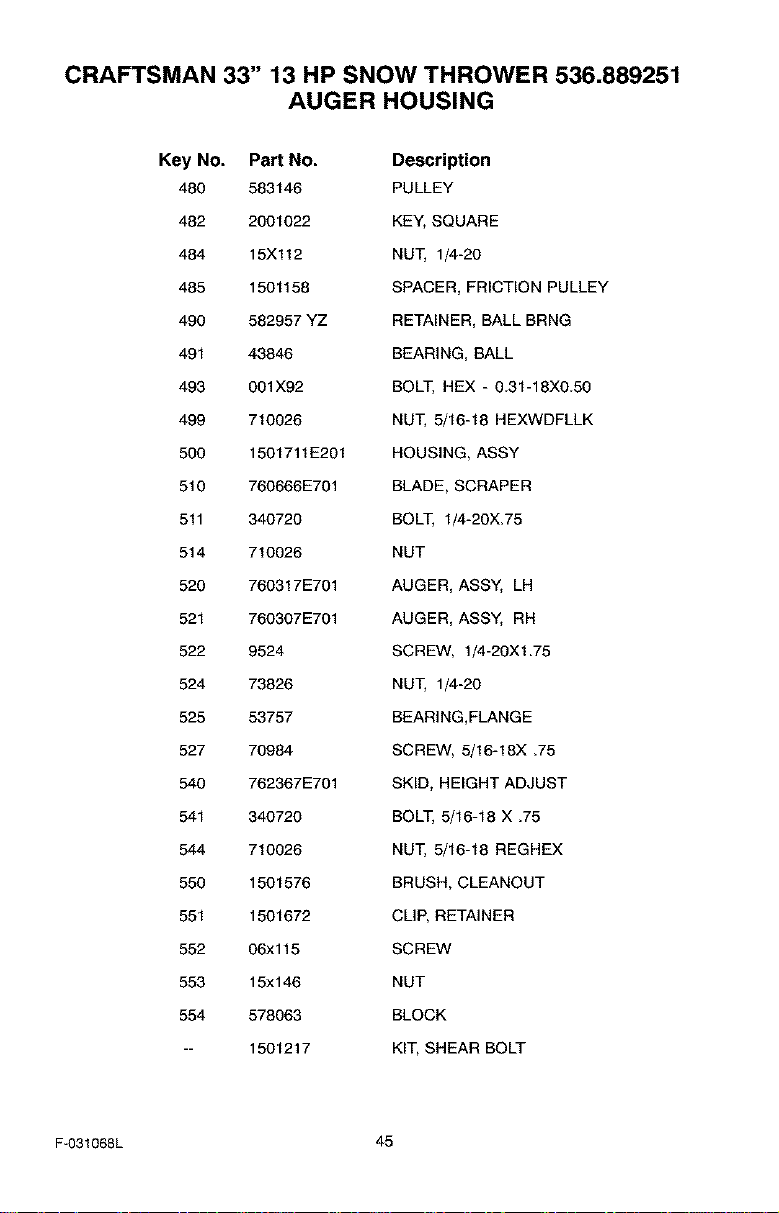 CRAFTSMAN 33" 13 HP SNOW THROWER 536.889251
AUGER HOUSING

| Key No. | Part No. | Description |
|---|---|---|
| 480 | 583146 | PULLEY |
| 482 | 2001022 | KEY, SQUARE |
| 484 | 15X112 | NUT, 1/4-20 |
| 485 | 1501158 | SPACER, FRICTION PULLEY |
| 490 | 582957 YZ | RETAINER, BALL BRNG |
| 491 | 43846 | BEARING, BALL |
| 493 | 001X92 | BOLT, HEX - 0.31-18X0.50 |
| 499 | 710026 | NUT, 5/16-18 HEXWDFLLK |
| 500 | 1501711E201 | HOUSING, ASSY |
| 510 | 760666E701 | BLADE, SCRAPER |
| 511 | 340720 | BOLT, 1/4-20X.75 |
| 514 | 710026 | NUT |
| 520 | 760317E701 | AUGER, ASSY, LH |
| 521 | 760307E701 | AUGER, ASSY, RH |
| 522 | 9524 | SCREW, 1/4-20X1.75 |
| 524 | 73826 | NUT, 1/4-20 |
| 525 | 53757 | BEARING,FLANGE |
| 527 | 70984 | SCREW, 5/16-18X .75 |
| 540 | 762367E701 | SKID, HEIGHT ADJUST |
| 541 | 340720 | BOLT, 5/16-18 X .75 |
| 544 | 710026 | NUT, 5/16-18 REGHEX |
| 550 | 1501576 | BRUSH, CLEANOUT |
| 551 | 1501672 | CLIP, RETAINER |
| 552 | 06x115 | SCREW |
| 553 | 15x146 | NUT |
| 554 | 578063 | BLOCK |
| -- | 1501217 | KIT, SHEAR BOLT |

F-031068L

45